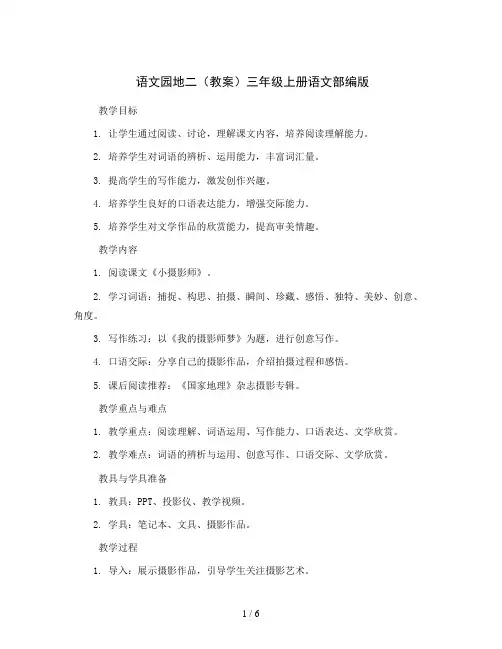 语文园地二（教案）三年级上册语文部编版

教学目标

1. 让学生通过阅读、讨论，理解课文内容，培养阅读理解能力。

2. 培养学生对词语的辨析、运用能力，丰富词汇量。

3. 提高学生的写作能力，激发创作兴趣。

4. 培养学生良好的口语表达能力，增强交际能力。

5. 培养学生对文学作品的欣赏能力，提高审美情趣。

教学内容

1. 阅读课文《小摄影师》。

2. 学习词语：捕捉、构思、拍摄、瞬间、珍藏、感悟、独特、美妙、创意、角度。

3. 写作练习：以《我的摄影师梦》为题，进行创意写作。

4. 口语交际：分享自己的摄影作品，介绍拍摄过程和感悟。

5. 课后阅读推荐：《国家地理》杂志摄影专辑。

教学重点与难点

1. 教学重点：阅读理解、词语运用、写作能力、口语表达、文学欣赏。

2. 教学难点：词语的辨析与运用、创意写作、口语交际、文学欣赏。

教具与学具准备

1. 教具：PPT、投影仪、教学视频。

2. 学具：笔记本、文具、摄影作品。

教学过程

1. 导入：展示摄影作品，引导学生关注摄影艺术。

1 / 6